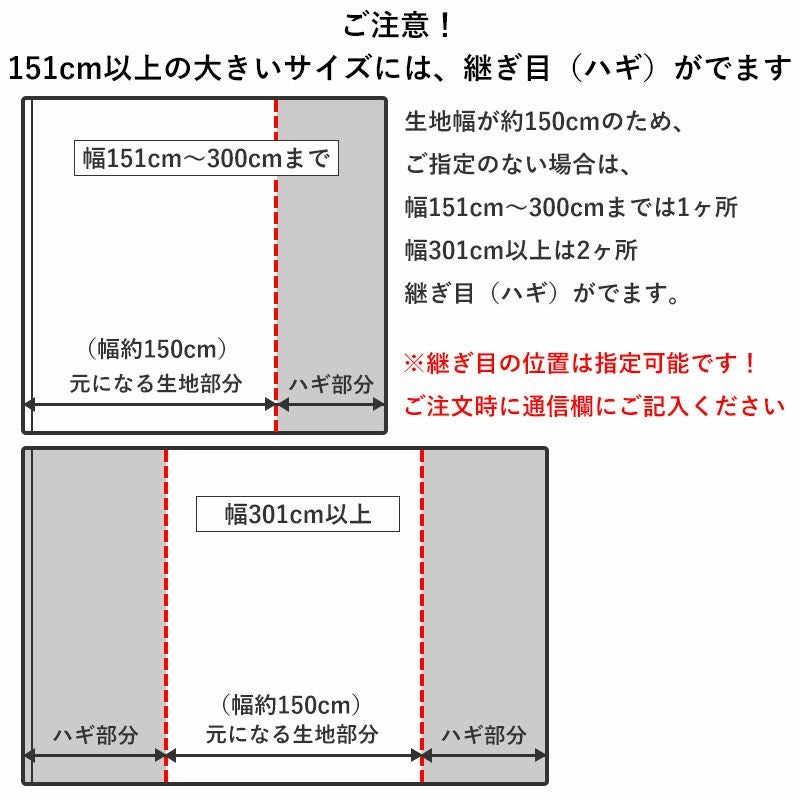 ご注意！
151cm以上の大きいサイズには、継ぎ目（ハギ）がでます

幅151cm～300cmまで

（幅約150cm）
元になる生地部分

ハギ部分

生地幅が約150cmのため、
ご指定のない場合は、
幅151cm～300cmまでは1ヶ所
幅301cm以上は2ヶ所
継ぎ目（ハギ）がでます。

※継ぎ目の位置は指定可能です！
ご注文時に通信欄にご記入ください

幅301cm以上

ハギ部分

（幅約150cm）
元になる生地部分

ハギ部分